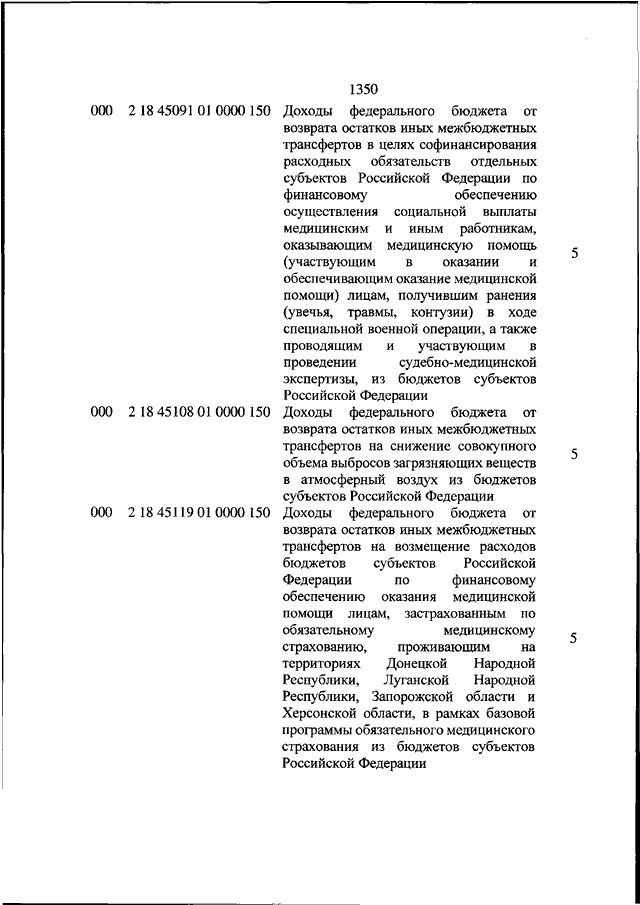 1350

| | | | |
|---|---|---|---|
| 000 | 2 18 45091 01 0000 150 | Доходы федерального бюджета от возврата остатков иных межбюджетных трансфертов в целях софинансирования расходных обязательств отдельных субъектов Российской Федерации по финансовому обеспечению осуществления социальной выплаты медицинским и иным работникам, оказывающим медицинскую помощь (участвующим в оказании и обеспечивающим оказание медицинской помощи) лицам, получившим ранения (увечья, травмы, контузии) в ходе специальной военной операции, а также проводящим и участвующим в проведении судебно-медицинской экспертизы, из бюджетов субъектов Российской Федерации | 5 |
| 000 | 2 18 45108 01 0000 150 | Доходы федерального бюджета от возврата остатков иных межбюджетных трансфертов на снижение совокупного объема выбросов загрязняющих веществ в атмосферный воздух из бюджетов субъектов Российской Федерации | 5 |
| 000 | 2 18 45119 01 0000 150 | Доходы федерального бюджета от возврата остатков иных межбюджетных трансфертов на возмещение расходов бюджетов субъектов Российской Федерации по финансовому обеспечению оказания медицинской помощи лицам, застрахованным по обязательному медицинскому страхованию, проживающим на территориях Донецкой Народной Республики, Луганской Народной Республики, Запорожской области и Херсонской области, в рамках базовой программы обязательного медицинского страхования из бюджетов субъектов Российской Федерации | 5 |